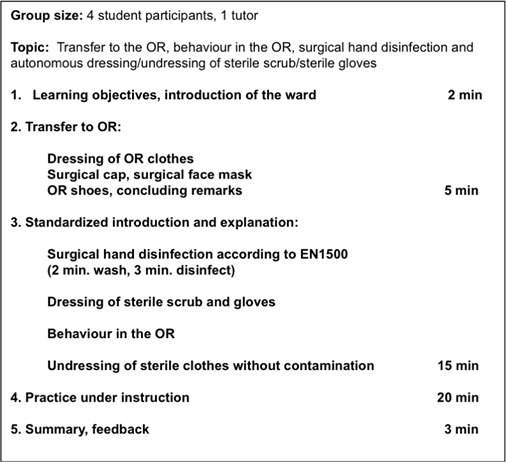 Group size: 4 student participants, 1 tutor

Topic: Transfer to the OR, behaviour in the OR, surgical hand disinfection and autonomous dressing/undressing of sterile scrub/sterile gloves

1. Learning objectives, introduction of the ward 2 min

2. Transfer to OR:

Dressing of OR clothes
Surgical cap, surgical face mask
OR shoes, concluding remarks 5 min

3. Standardized introduction and explanation:

Surgical hand disinfection according to EN1500
(2 min. wash, 3 min. disinfect)

Dressing of sterile scrub and gloves

Behaviour in the OR

Undressing of sterile clothes without contamination 15 min

4. Practice under instruction 20 min

5. Summary, feedback 3 min